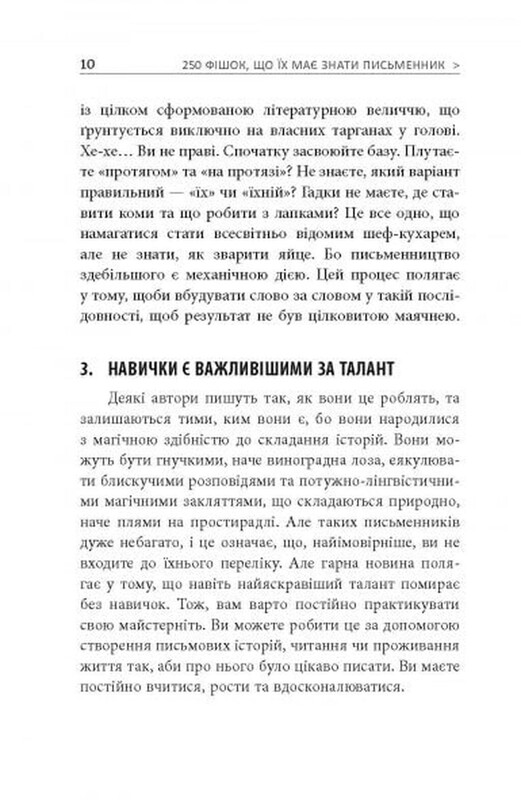 10 250 ФІШОК, ЩО ЇХ МАЄ ЗНАТИ ПИСЬМЕННИК >

із цілком сформованою літературною величчю, що ґрунтується виключно на власних тарганах у голові. Хе-хе… Ви не праві. Спочатку засвоюйте базу. Плутаєте «протягом» та «на протязі»? Не знаєте, який варіант правильний — «їх» чи «їхній»? Гадки не маєте, де ставити коми та що робити з лапками? Це все одно, що намагатися стати всесвітньо відомим шеф-кухарем, але не знати, як зварити яйце. Бо письменництво здебільшого є механічною дією. Цей процес полягає у тому, щоби вбудувати слово за словом у такій послідовності, щоб результат не був цілковитою маячнею.

3. НАВИЧКИ Є ВАЖЛИВІШИМИ ЗА ТАЛАНТ

Деякі автори пишуть так, як вони це роблять, та залишаються тими, ким вони є, бо вони народилися з магічною здібністю до складання історій. Вони можуть бути гнучкими, наче виноградна лоза, еякулювати блискучими розповідями та потужно-лінгвістичними магічними закляттями, що складаються природно, наче плями на простирадлі. Але таких письменників дуже небагато, і це означає, що, найімовірніше, ви не входите до їхнього переліку. Але гарна новина полягає у тому, що навіть найяскравіший талант помирає без навичок. Тож, вам варто постійно практикувати свою майстерність. Ви можете робити це за допомогою створення письмових історій, читання чи проживання життя так, аби про нього було цікаво писати. Ви маєте постійно вчитися, рости та вдосконалюватися.